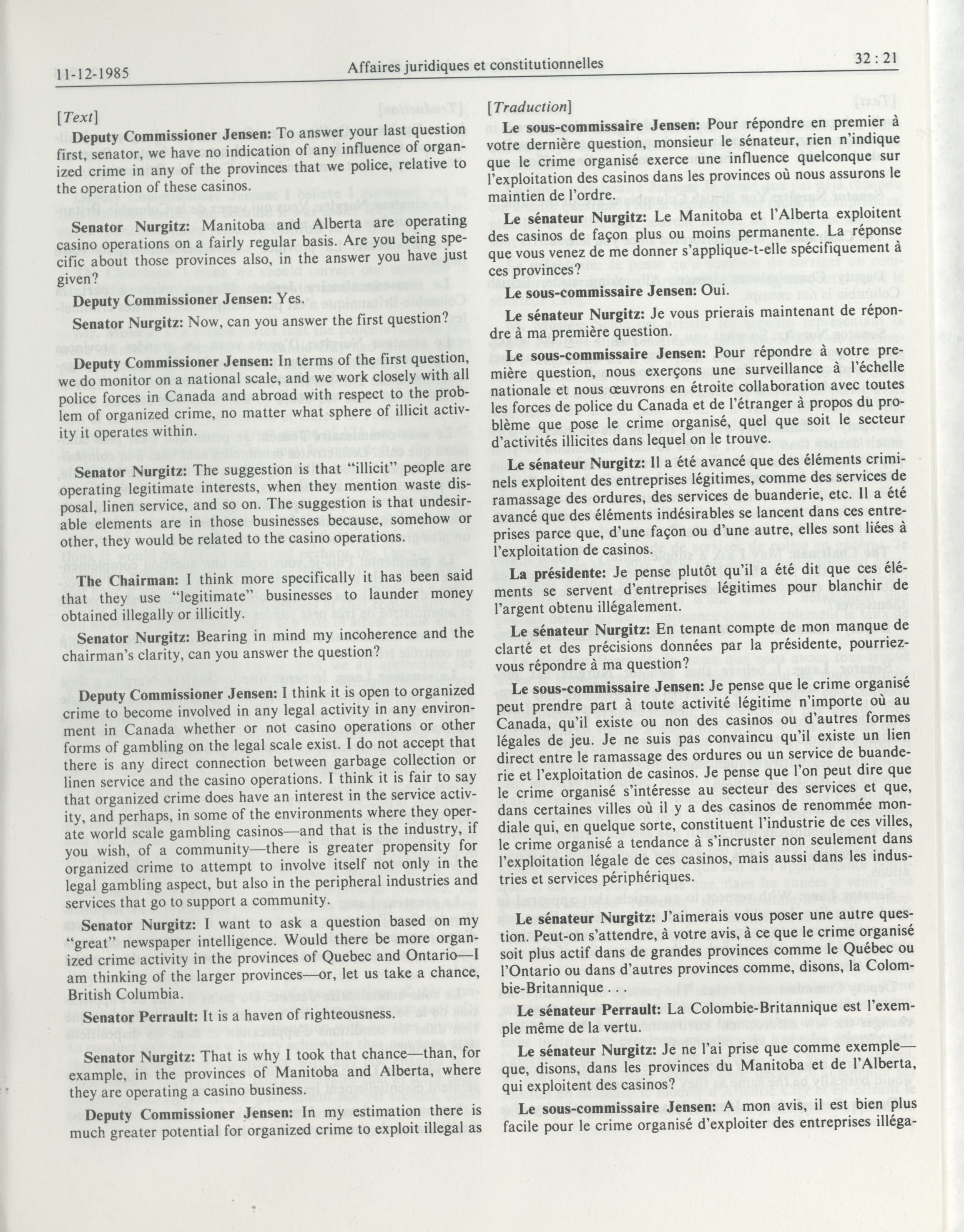 11-12-1985 Affaires juridiques et constitutionnelles 32 : 21

[Text]

Deputy Commissioner Jensen: To answer your last question first, senator, we have no indication of any influence of organized crime in any of the provinces that we police, relative to the operation of these casinos.

Senator Nurgitz: Manitoba and Alberta are operating casino operations on a fairly regular basis. Are you being specific about those provinces also, in the answer you have just given?

Deputy Commissioner Jensen: Yes.

Senator Nurgitz: Now, can you answer the first question?

Deputy Commissioner Jensen: In terms of the first question, we do monitor on a national scale, and we work closely with all police forces in Canada and abroad with respect to the problem of organized crime, no matter what sphere of illicit activity it operates within.

Senator Nurgitz: The suggestion is that "illicit" people are operating legitimate interests, when they mention waste disposal, linen service, and so on. The suggestion is that undesirable elements are in those businesses because, somehow or other, they would be related to the casino operations.

The Chairman: I think more specifically it has been said that they use "legitimate" businesses to launder money obtained illegally or illicitly.

Senator Nurgitz: Bearing in mind my incoherence and the chairman's clarity, can you answer the question?

Deputy Commissioner Jensen: I think it is open to organized crime to become involved in any legal activity in any environment in Canada whether or not casino operations or other forms of gambling on the legal scale exist. I do not accept that there is any direct connection between garbage collection or linen service and the casino operations. I think it is fair to say that organized crime does have an interest in the service activity, and perhaps, in some of the environments where they operate world scale gambling casinos—and that is the industry, if you wish, of a community—there is greater propensity for organized crime to attempt to involve itself not only in the legal gambling aspect, but also in the peripheral industries and services that go to support a community.

Senator Nurgitz: I want to ask a question based on my "great" newspaper intelligence. Would there be more organized crime activity in the provinces of Quebec and Ontario—I am thinking of the larger provinces—or, let us take a chance, British Columbia.

Senator Perrault: It is a haven of righteousness.

Senator Nurgitz: That is why I took that chance—than, for example, in the provinces of Manitoba and Alberta, where they are operating a casino business.

Deputy Commissioner Jensen: In my estimation there is much greater potential for organized crime to exploit illegal as

[Traduction]

Le sous-commissaire Jensen: Pour répondre en premier à votre dernière question, monsieur le sénateur, rien n'indique que le crime organisé exerce une influence quelconque sur l'exploitation des casinos dans les provinces où nous assurons le maintien de l'ordre.

Le sénateur Nurgitz: Le Manitoba et l'Alberta exploitent des casinos de façon plus ou moins permanente. La réponse que vous venez de me donner s'applique-t-elle spécifiquement à ces provinces?

Le sous-commissaire Jensen: Oui.

Le sénateur Nurgitz: Je vous prierais maintenant de répondre à ma première question.

Le sous-commissaire Jensen: Pour répondre à votre première question, nous exerçons une surveillance à l'échelle nationale et nous œuvrons en étroite collaboration avec toutes les forces de police du Canada et de l'étranger à propos du problème que pose le crime organisé, quel que soit le secteur d'activités illicites dans lequel on le trouve.

Le sénateur Nurgitz: Il a été avancé que des éléments criminels exploitent des entreprises légitimes, comme des services de ramassage des ordures, des services de buanderie, etc. Il a été avancé que des éléments indésirables se lancent dans ces entreprises parce que, d'une façon ou d'une autre, elles sont liées à l'exploitation de casinos.

La présidente: Je pense plutôt qu'il a été dit que ces éléments se servent d'entreprises légitimes pour blanchir de l'argent obtenu illégalement.

Le sénateur Nurgitz: En tenant compte de mon manque de clarté et des précisions données par la présidente, pourriez-vous répondre à ma question?

Le sous-commissaire Jensen: Je pense que le crime organisé peut prendre part à toute activité légitime n'importe où au Canada, qu'il existe ou non des casinos ou d'autres formes légales de jeu. Je ne suis pas convaincu qu'il existe un lien direct entre le ramassage des ordures ou un service de buanderie et l'exploitation de casinos. Je pense que l'on peut dire que le crime organisé s'intéresse au secteur des services et que, dans certaines villes où il y a des casinos de renommée mondiale qui, en quelque sorte, constituent l'industrie de ces villes, le crime organisé a tendance à s'incruster non seulement dans l'exploitation légale de ces casinos, mais aussi dans les industries et services périphériques.

Le sénateur Nurgitz: J'aimerais vous poser une autre question. Peut-on s'attendre, à votre avis, à ce que le crime organisé soit plus actif dans de grandes provinces comme le Québec ou l'Ontario ou dans d'autres provinces comme, disons, la Colombie-Britannique . . .

Le sénateur Perrault: La Colombie-Britannique est l'exemple même de la vertu.

Le sénateur Nurgitz: Je ne l'ai prise que comme exemple—que, disons, dans les provinces du Manitoba et de l'Alberta, qui exploitent des casinos?

Le sous-commissaire Jensen: A mon avis, il est bien plus facile pour le crime organisé d'exploiter des entreprises illéga-